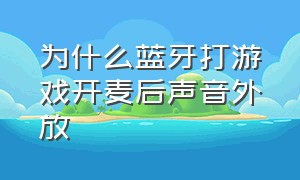 为什么蓝牙打游戏开麦后声音外放